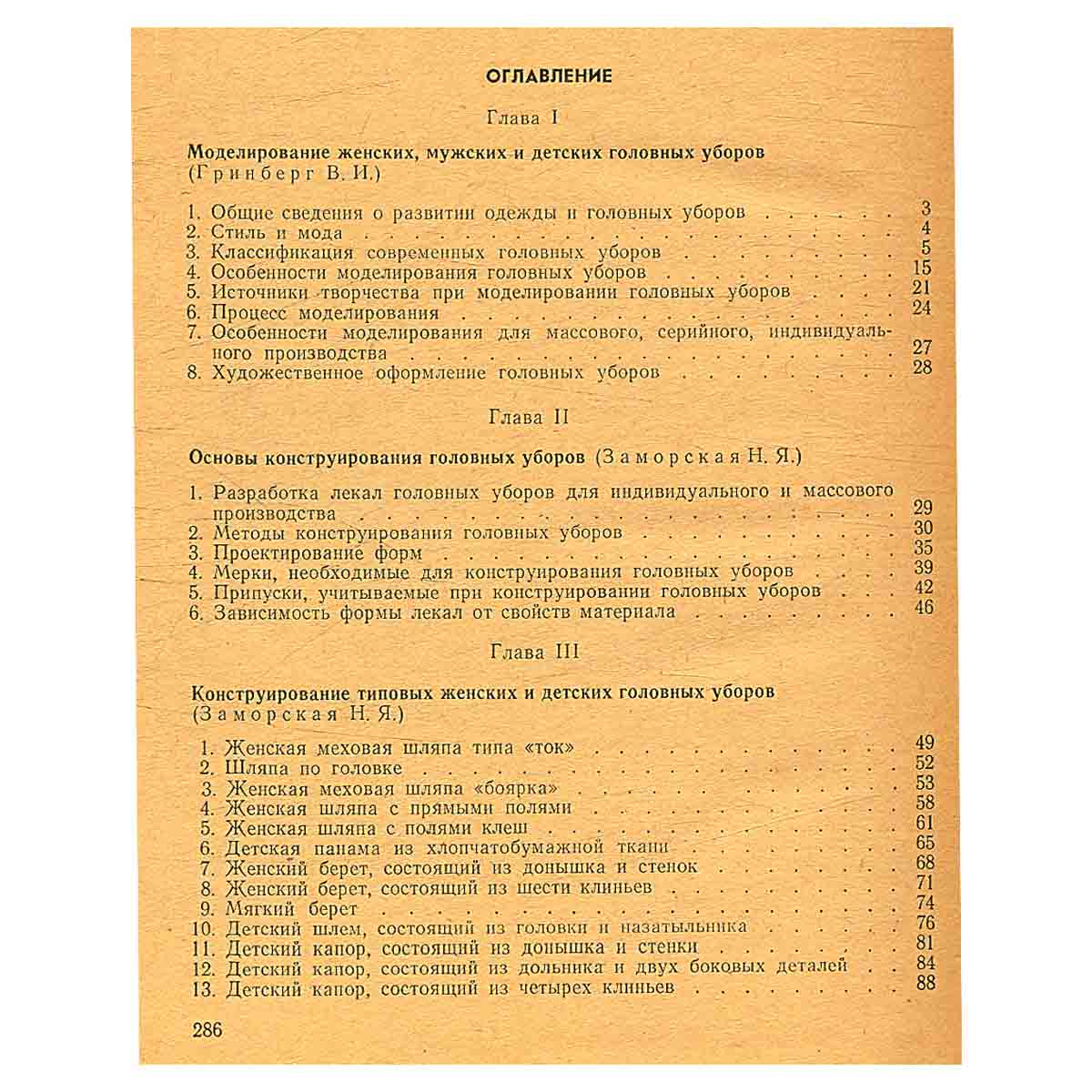 ОГЛАВЛЕНИЕ

Глава I

Моделирование женских, мужских и детских головных уборов
(Гринберг В. И.)

1. Общие сведения о развитии одежды и головных уборов 3
2. Стиль и мода 4
3. Классификация современных головных уборов 5
4. Особенности моделирования головных уборов 15
5. Источники творчества при моделировании головных уборов 21
6. Процесс моделирования 24
7. Особенности моделирования для массового, серийного, индивидуального производства 27
8. Художественное оформление головных уборов 28

Глава II

Основы конструирования головных уборов (Заморская Н. Я.)

1. Разработка лекал головных уборов для индивидуального и массового производства 29
2. Методы конструирования головных уборов 30
3. Проектирование форм 35
4. Мерки, необходимые для конструирования головных уборов 39
5. Припуски, учитываемые при конструировании головных уборов 42
6. Зависимость формы лекал от свойств материала 46

Глава III

Конструирование типовых женских и детских головных уборов
(Заморская Н. Я.)

1. Женская меховая шляпа типа «ток» 49
2. Шляпа по головке 52
3. Женская меховая шляпа «боярка» 53
4. Женская шляпа с прямыми полями 58
5. Женская шляпа с полями клеш 61
6. Детская панама из хлопчатобумажной ткани 65
7. Женский берет, состоящий из донышка и стенок 68
8. Женский берет, состоящий из шести клиньев 71
9. Мягкий берет 74
10. Детский шлем, состоящий из головки и назатыльника 76
11. Детский капор, состоящий из донышка и стенки 81
12. Детский капор, состоящий из дольника и двух боковых деталей 84
13. Детский капор, состоящий из четырех клиньев 88

286